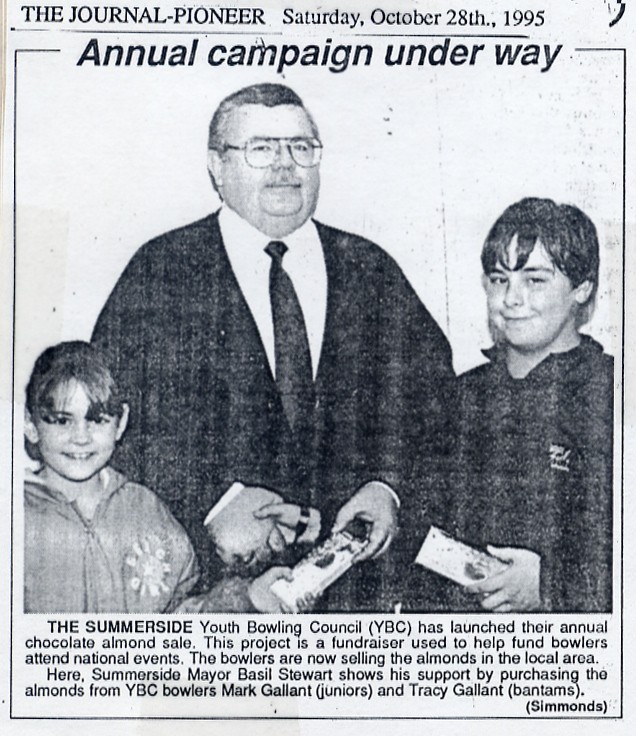 THE JOURNAL-PIONEER Saturday, October 28th., 1995

Annual campaign under way

THE SUMMERSIDE Youth Bowling Council (YBC) has launched their annual chocolate almond sale. This project is a fundraiser used to help fund bowlers attend national events. The bowlers are now selling the almonds in the local area.

Here, Summerside Mayor Basil Stewart shows his support by purchasing the almonds from YBC bowlers Mark Gallant (juniors) and Tracy Gallant (bantams).

(Simmonds)